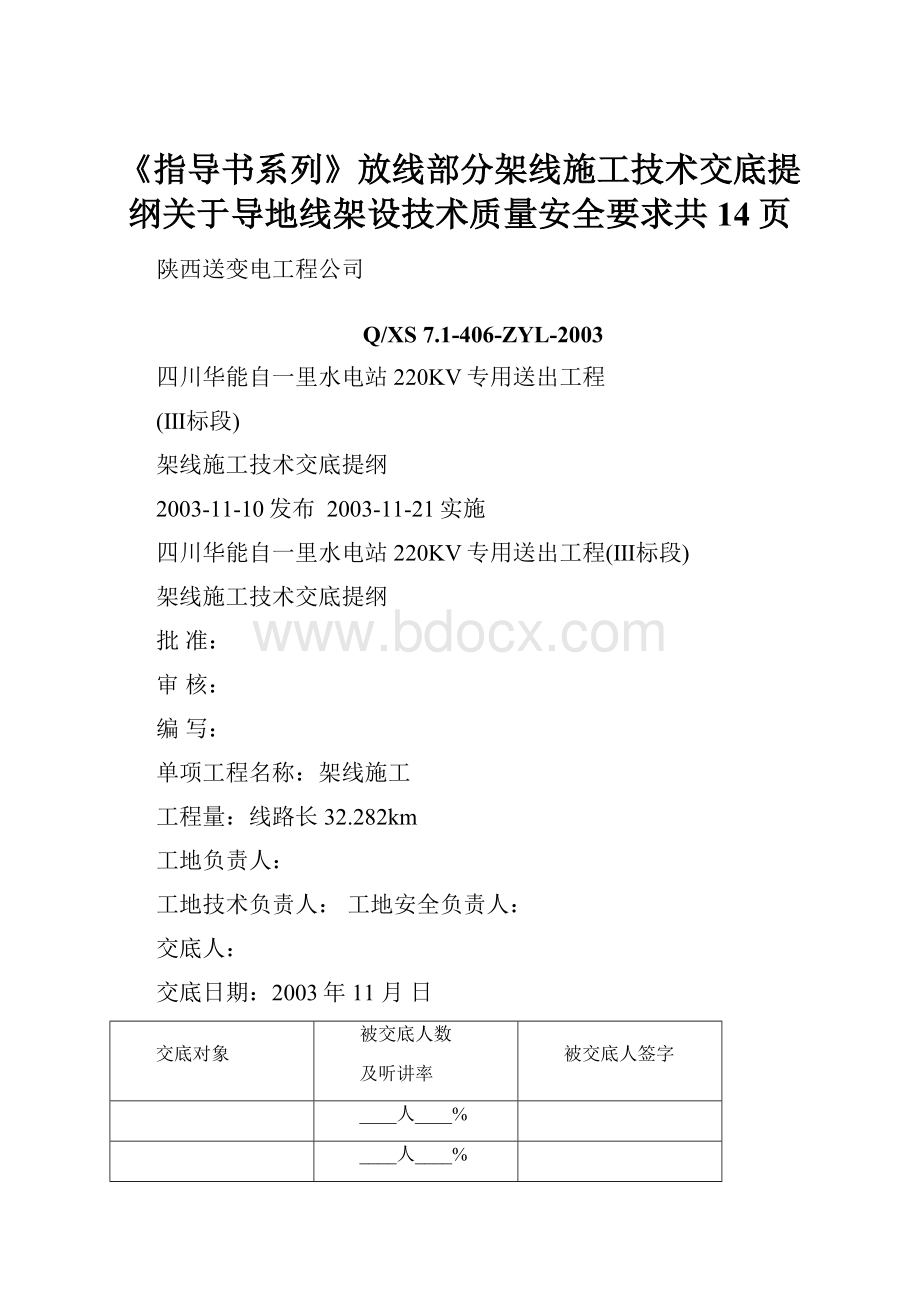 《指导书系列》放线部分架线施工技术交底提纲关于导地线架设技术质量安全要求共 14 页

陕西送变电工程公司

Q/XS 7.1-406-ZYL-2003

四川华能自一里水电站 220KV 专用送出工程

(III标段)

架线施工技术交底提纲

2003-11-10 发布 2003-11-21 实施

四川华能自一里水电站 220KV 专用送出工程(III标段)

架线施工技术交底提纲

www.bdocx.com

批 准：

审 核：

编 写：

单项工程名称：架线施工

工程量：线路长 32.282km

工地负责人：

工地技术负责人： 工地安全负责人：

交底人：

交底日期：2003 年 11 月 日

| 交底对象 | 被交底人数 及听讲率 | 被交底人签字 |
|---|---|---|
| | ____人____% | |
| | ____人____% | |